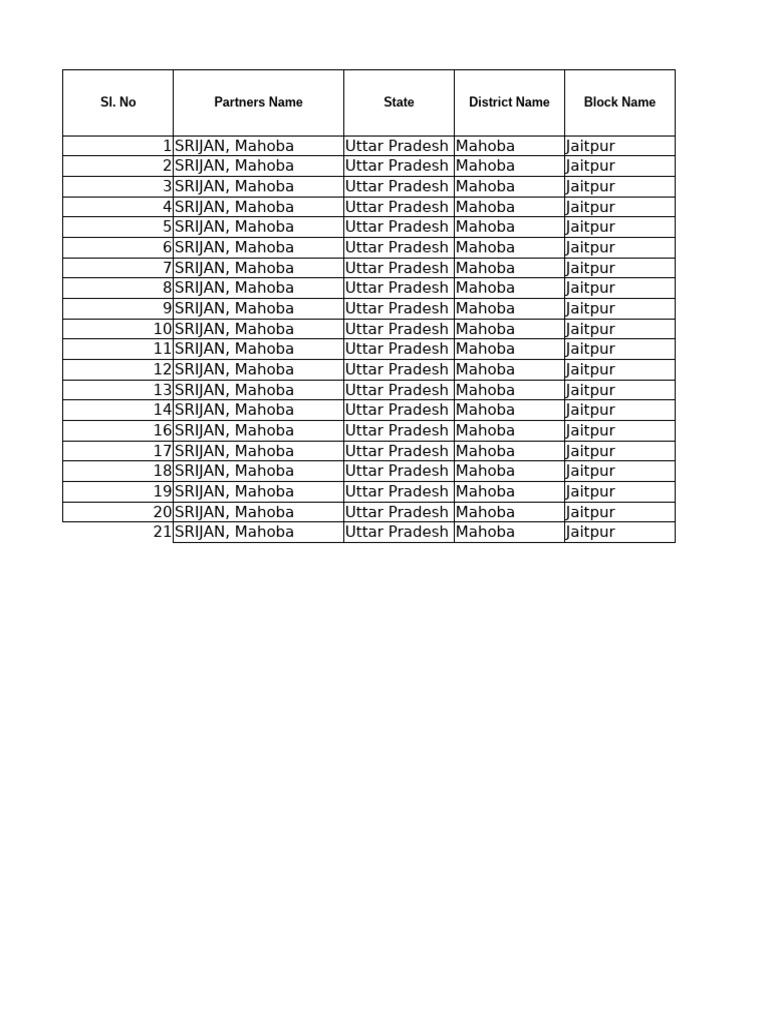 | Sl. No | Partners Name | State | District Name | Block Name |
|---|---|---|---|---|
| 1 | SRIJAN, Mahoba | Uttar Pradesh | Mahoba | Jaitpur |
| 2 | SRIJAN, Mahoba | Uttar Pradesh | Mahoba | Jaitpur |
| 3 | SRIJAN, Mahoba | Uttar Pradesh | Mahoba | Jaitpur |
| 4 | SRIJAN, Mahoba | Uttar Pradesh | Mahoba | Jaitpur |
| 5 | SRIJAN, Mahoba | Uttar Pradesh | Mahoba | Jaitpur |
| 6 | SRIJAN, Mahoba | Uttar Pradesh | Mahoba | Jaitpur |
| 7 | SRIJAN, Mahoba | Uttar Pradesh | Mahoba | Jaitpur |
| 8 | SRIJAN, Mahoba | Uttar Pradesh | Mahoba | Jaitpur |
| 9 | SRIJAN, Mahoba | Uttar Pradesh | Mahoba | Jaitpur |
| 10 | SRIJAN, Mahoba | Uttar Pradesh | Mahoba | Jaitpur |
| 11 | SRIJAN, Mahoba | Uttar Pradesh | Mahoba | Jaitpur |
| 12 | SRIJAN, Mahoba | Uttar Pradesh | Mahoba | Jaitpur |
| 13 | SRIJAN, Mahoba | Uttar Pradesh | Mahoba | Jaitpur |
| 14 | SRIJAN, Mahoba | Uttar Pradesh | Mahoba | Jaitpur |
| 16 | SRIJAN, Mahoba | Uttar Pradesh | Mahoba | Jaitpur |
| 17 | SRIJAN, Mahoba | Uttar Pradesh | Mahoba | Jaitpur |
| 18 | SRIJAN, Mahoba | Uttar Pradesh | Mahoba | Jaitpur |
| 19 | SRIJAN, Mahoba | Uttar Pradesh | Mahoba | Jaitpur |
| 20 | SRIJAN, Mahoba | Uttar Pradesh | Mahoba | Jaitpur |
| 21 | SRIJAN, Mahoba | Uttar Pradesh | Mahoba | Jaitpur |